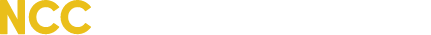 NCC